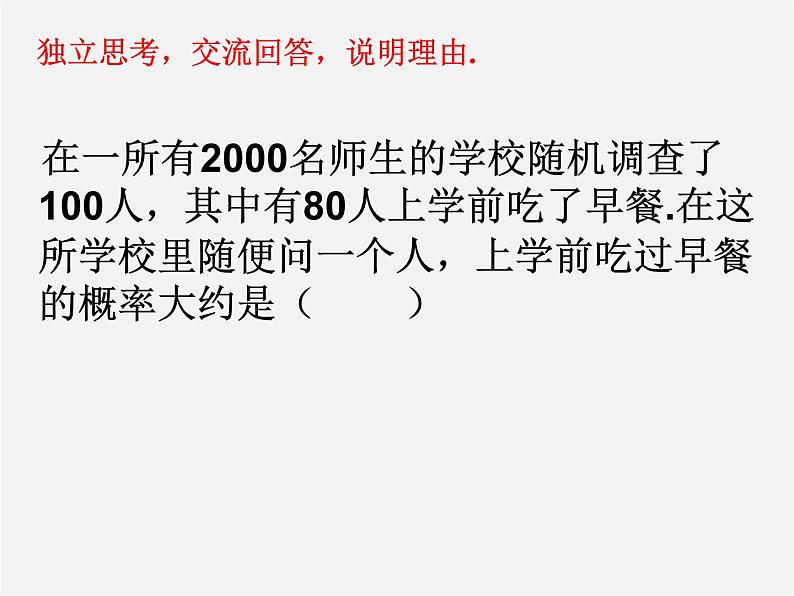 独立思考，交流回答，说明理由.

在一所有2000名师生的学校随机调查了100人，其中有80人上学前吃了早餐.在这所学校里随便问一个人，上学前吃过早餐的概率大约是（　　）